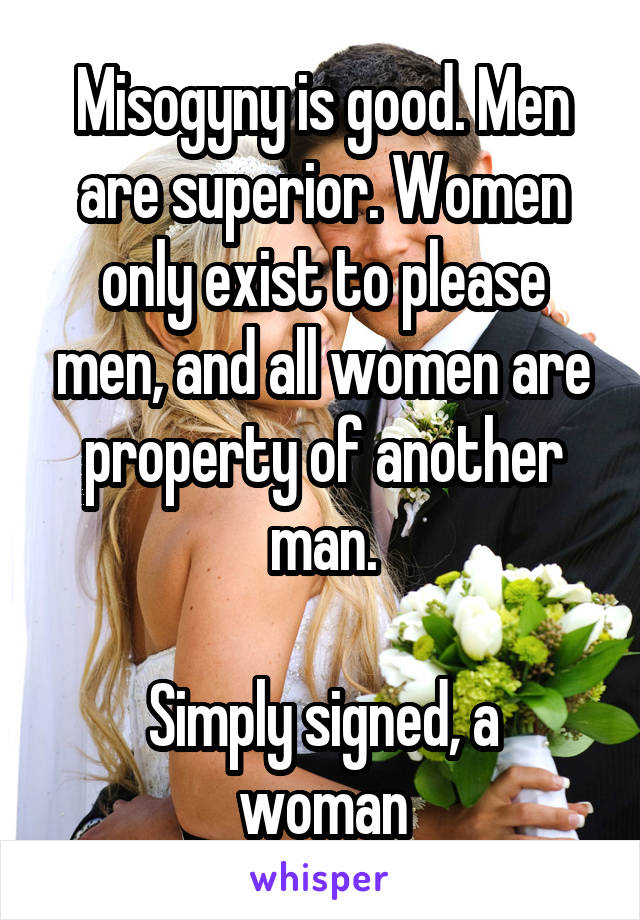 Misogyny is good. Men are superior. Women only exist to please men, and all women are property of another man.

Simply signed, a woman

whisper